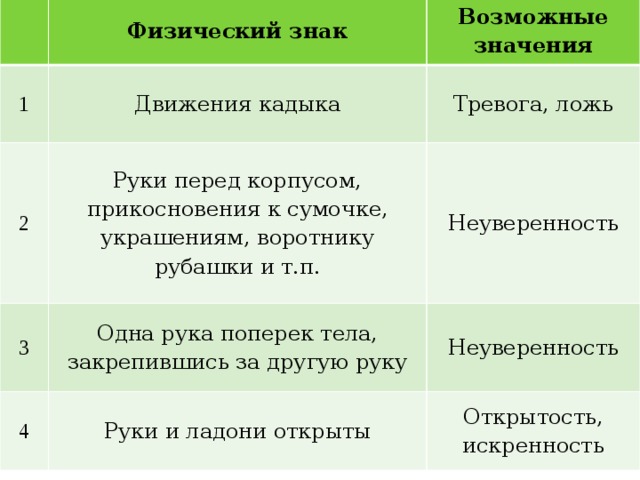 |  | Физический знак | Возможные значения |
|---|---|---|
| 1 | Движения кадыка | Тревога, ложь |
| 2 | Руки перед корпусом, прикосновения к сумочке, украшениям, воротнику рубашки и т.п. | Неуверенность |
| 3 | Одна рука поперек тела, закрепившись за другую руку | Неуверенность |
| 4 | Руки и ладони открыты | Открытость, искренность |